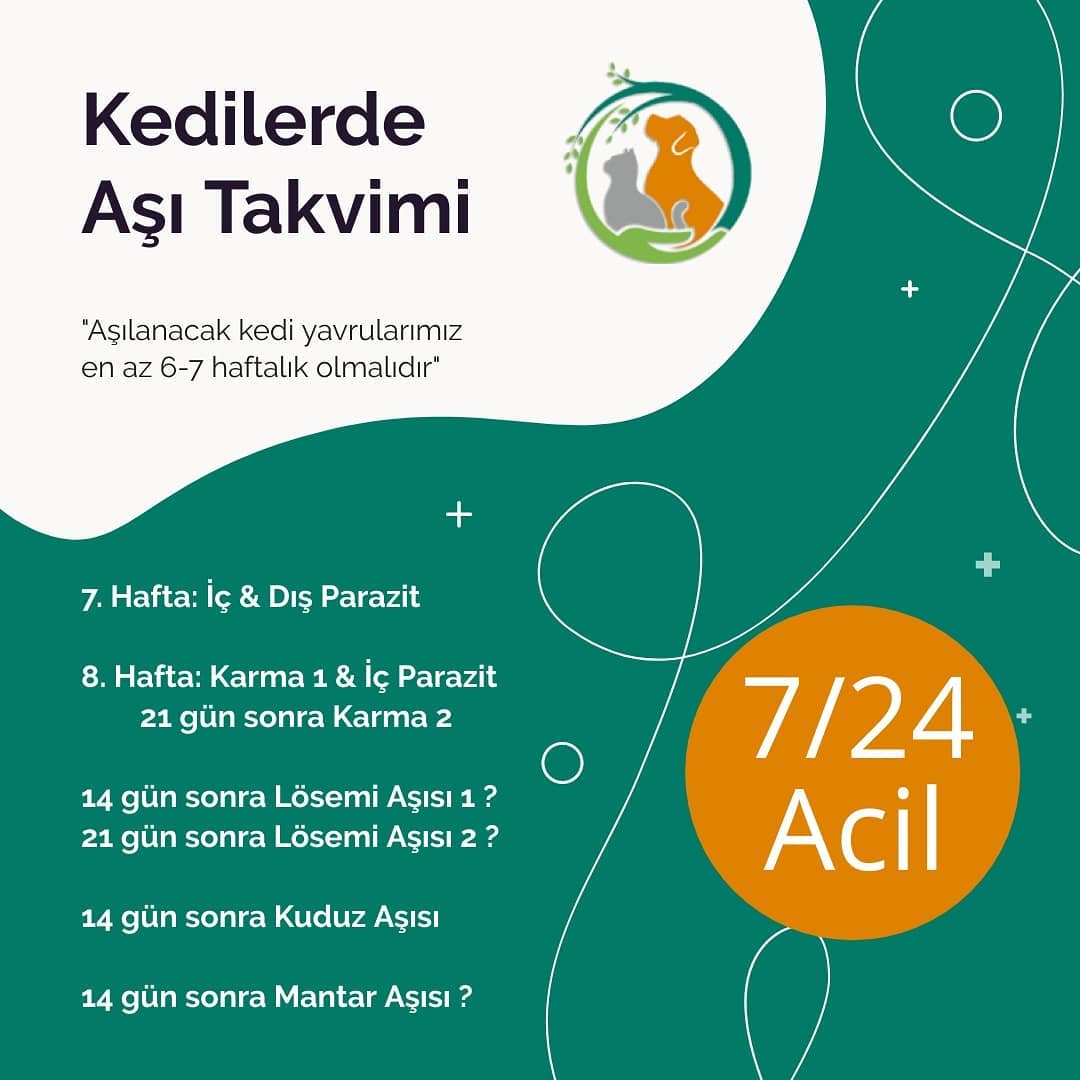 Kedilerde
Aşı Takvimi

"Aşılanacak kedi yavrularımız en az 6-7 haftalık olmalıdır"

7. Hafta: İç & Dış Parazit

8. Hafta: Karma 1 & İç Parazit
21 gün sonra Karma 2

14 gün sonra Lösemi Aşısı 1 ?
21 gün sonra Lösemi Aşısı 2 ?

14 gün sonra Kuduz Aşısı

14 gün sonra Mantar Aşısı ?

7/24
Acil